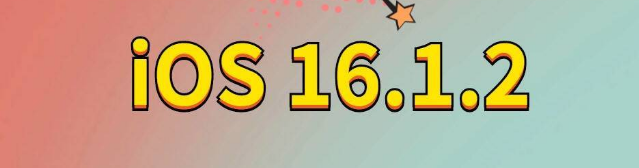 iOS 16.1.2